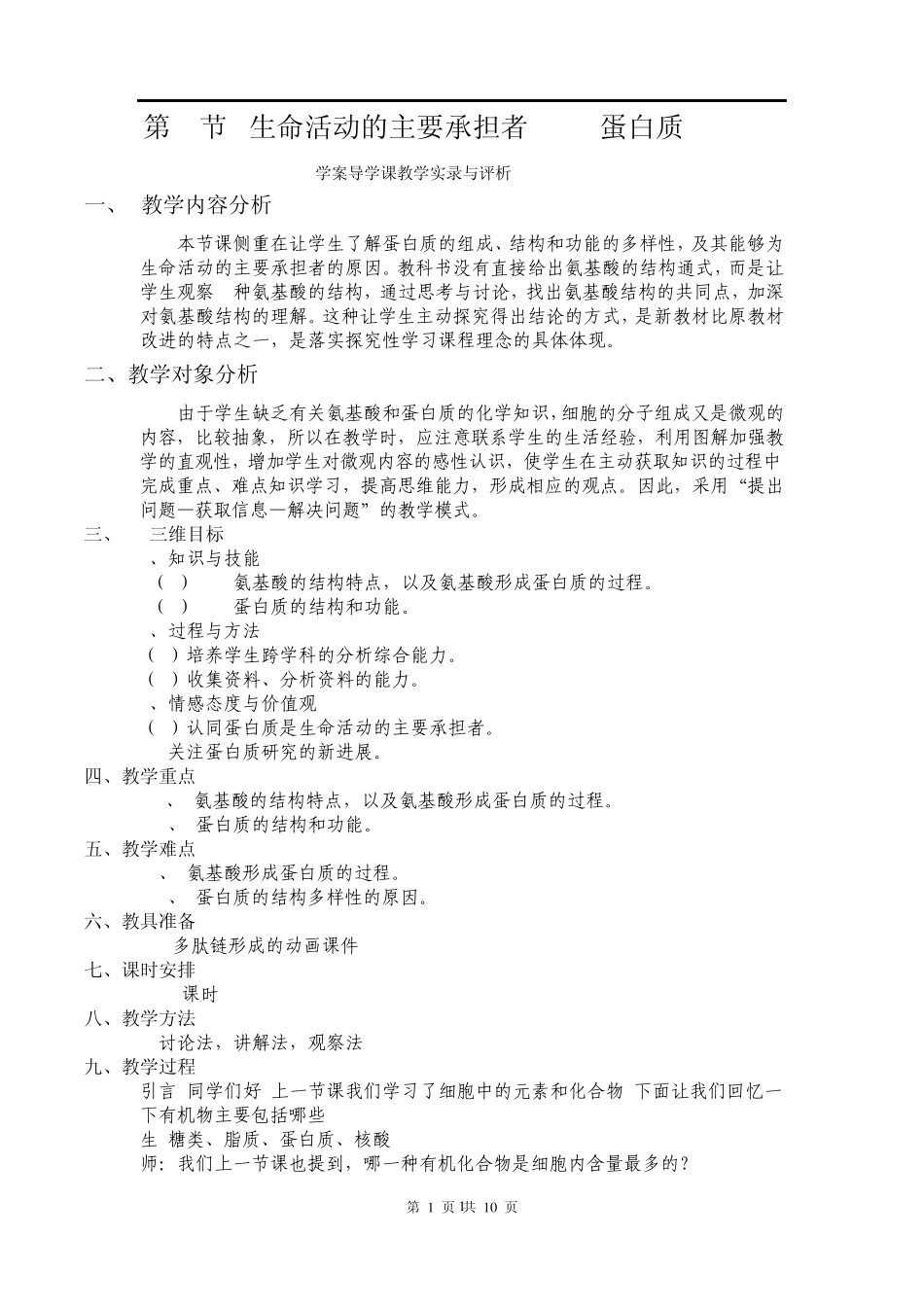 第 节 生命活动的主要承担者 蛋白质

学案导学课教学实录与评析

一、 教学内容分析

本节课侧重在让学生了解蛋白质的组成、结构和功能的多样性，及其能够为生命活动的主要承担者的原因。教科书没有直接给出氨基酸的结构通式，而是让学生观察 种氨基酸的结构，通过思考与讨论，找出氨基酸结构的共同点，加深对氨基酸结构的理解。这种让学生主动探究得出结论的方式，是新教材比原教材改进的特点之一，是落实探究性学习课程理念的具体体现。

二、教学对象分析

由于学生缺乏有关氨基酸和蛋白质的化学知识，细胞的分子组成又是微观的内容，比较抽象，所以在教学时，应注意联系学生的生活经验，利用图解加强教学的直观性，增加学生对微观内容的感性认识，使学生在主动获取知识的过程中完成重点、难点知识学习，提高思维能力，形成相应的观点。因此，采用“提出问题—获取信息—解决问题”的教学模式。

三、 三维目标

、知识与技能

（ ） 氨基酸的结构特点，以及氨基酸形成蛋白质的过程。

（ ） 蛋白质的结构和功能。

、过程与方法

（ ）培养学生跨学科的分析综合能力。

（ ）收集资料、分析资料的能力。

、情感态度与价值观

（ ）认同蛋白质是生命活动的主要承担者。

关注蛋白质研究的新进展。

四、教学重点

、 氨基酸的结构特点，以及氨基酸形成蛋白质的过程。

、 蛋白质的结构和功能。

五、教学难点

、 氨基酸形成蛋白质的过程。

、 蛋白质的结构多样性的原因。

六、教具准备

多肽链形成的动画课件

七、课时安排

课时

八、教学方法

讨论法，讲解法，观察法

九、教学过程

引言 同学们好 上一节课我们学习了细胞中的元素和化合物 下面让我们回忆一下有机物主要包括哪些

生 糖类、脂质、蛋白质、核酸

师：我们上一节课也提到，哪一种有机化合物是细胞内含量最多的？

第 1 页 共 10 页